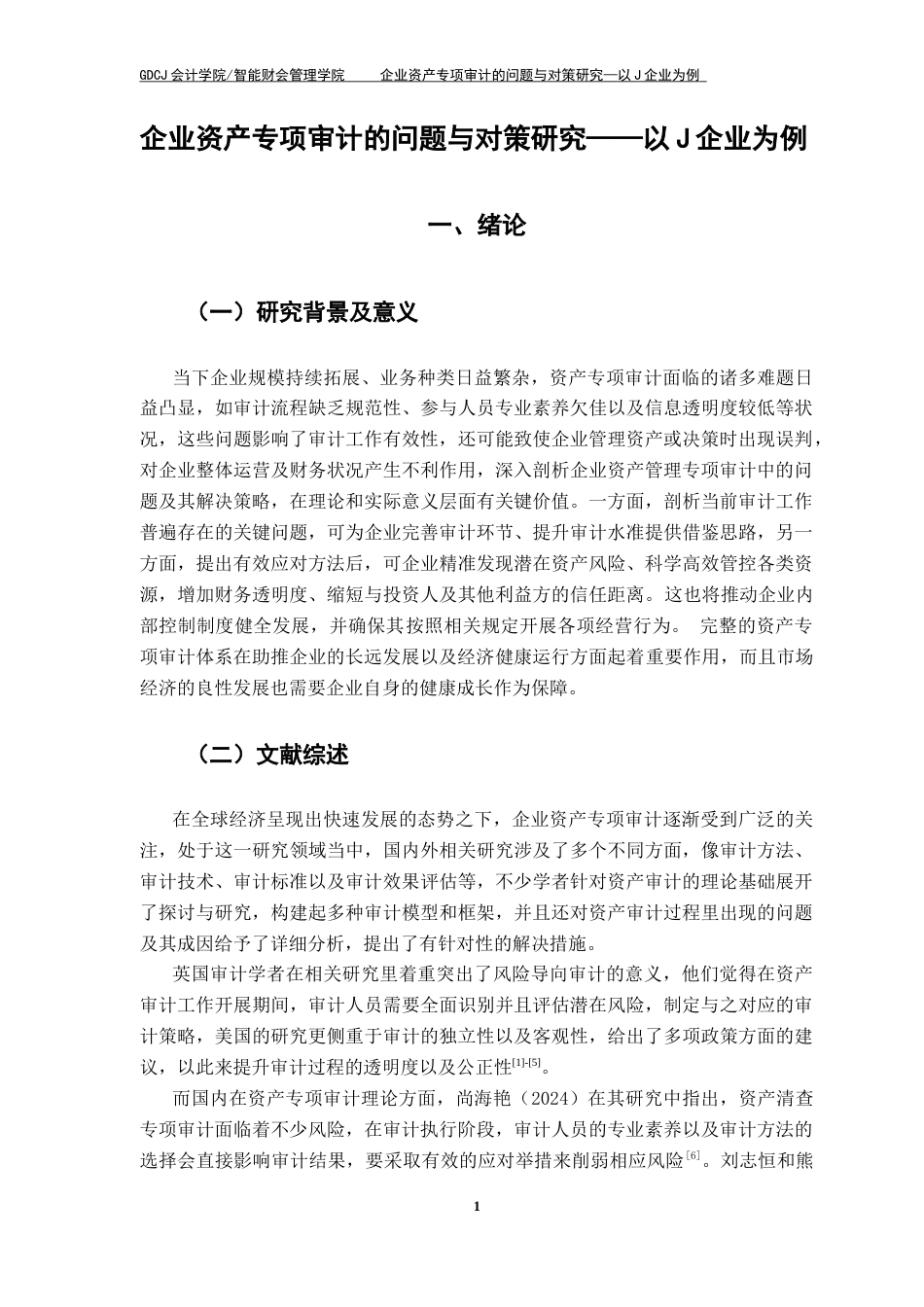 GDCJ 会计学院/智能财会管理学院　　企业资产专项审计的问题与对策研究—以 J 企业为例

企业资产专项审计的问题与对策研究——以 J 企业为例

一、绪论

（一）研究背景及意义

当下企业规模持续拓展、业务种类日益繁杂，资产专项审计面临的诸多难题日益凸显，如审计流程缺乏规范性、参与人员专业素养欠佳以及信息透明度较低等状况，这些问题影响了审计工作有效性，还可能致使企业管理资产或决策时出现误判，对企业整体运营及财务状况产生不利作用，深入剖析企业资产管理专项审计中的问题及其解决策略，在理论和实际意义层面有关键价值。一方面，剖析当前审计工作普遍存在的关键问题，可为企业完善审计环节、提升审计水准提供借鉴思路，另一方面，提出有效应对方法后，可企业精准发现潜在资产风险、科学高效管控各类资源，增加财务透明度、缩短与投资人及其他利益方的信任距离。这也将推动企业内部控制制度健全发展，并确保其按照相关规定开展各项经营行为。 完整的资产专项审计体系在助推企业的长远发展以及经济健康运行方面起着重要作用，而且市场经济的良性发展也需要企业自身的健康成长作为保障。

（二）文献综述

在全球经济呈现出快速发展的态势之下，企业资产专项审计逐渐受到广泛的关注，处于这一研究领域当中，国内外相关研究涉及了多个不同方面，像审计方法、审计技术、审计标准以及审计效果评估等，不少学者针对资产审计的理论基础展开了探讨与研究，构建起多种审计模型和框架，并且还对资产审计过程里出现的问题及其成因给予了详细分析，提出了有针对性的解决措施。

英国审计学者在相关研究里着重突出了风险导向审计的意义，他们觉得在资产审计工作开展期间，审计人员需要全面识别并且评估潜在风险，制定与之对应的审计策略，美国的研究更侧重于审计的独立性以及客观性，给出了多项政策方面的建议，以此来提升审计过程的透明度以及公正性$^{[1]-[5]}$。

而国内在资产专项审计理论方面，尚海艳（2024）在其研究中指出，资产清查专项审计面临着不少风险，在审计执行阶段，审计人员的专业素养以及审计方法的选择会直接影响审计结果，要采取有效的应对举措来削弱相应风险$^{[6]}$。刘志恒和熊

1